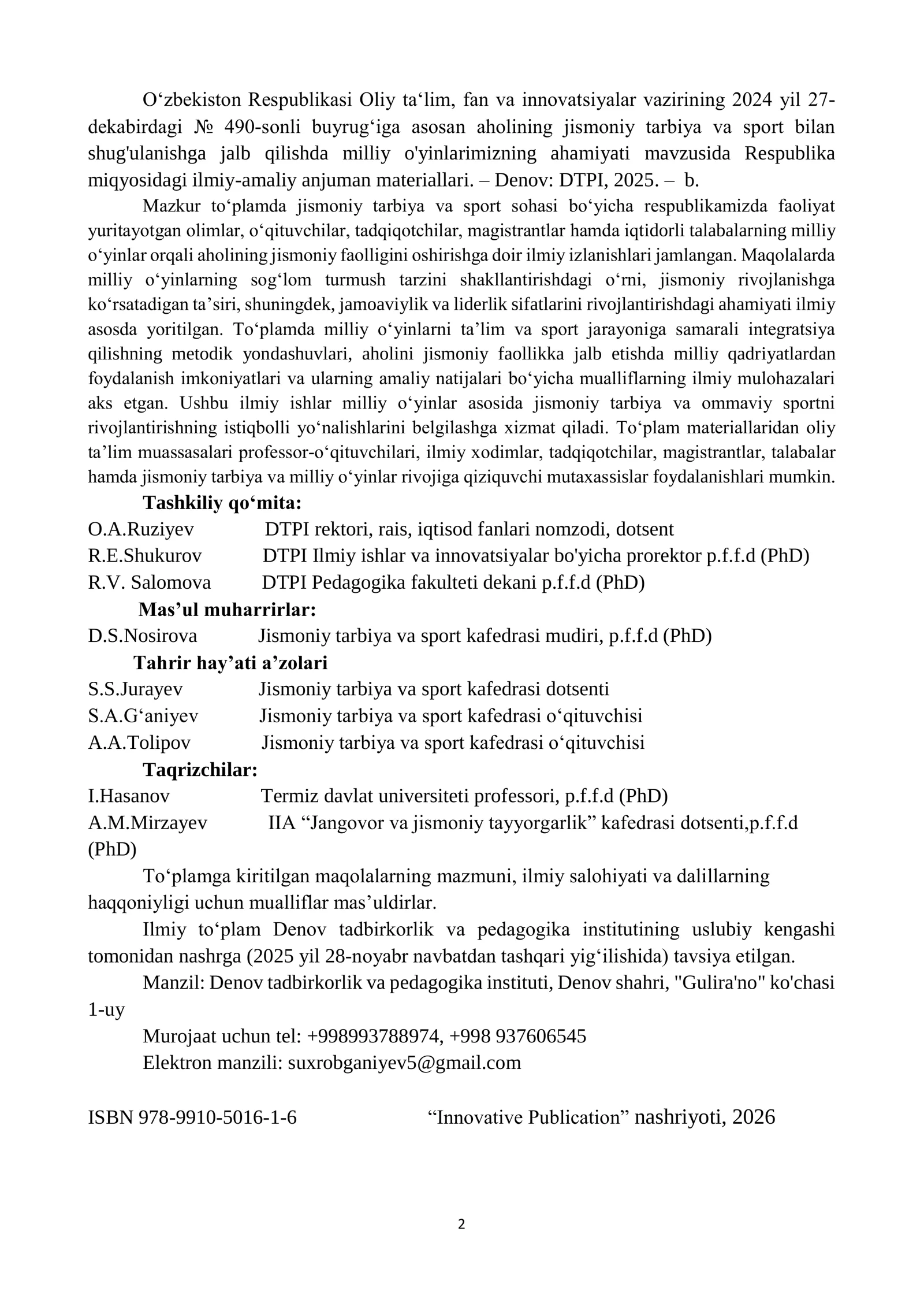 O'zbekiston Respublikasi Oliy ta'lim, fan va innovatsiyalar vazirining 2024 yil 27-dekabirdagi № 490-sonli buyrug'iga asosan aholining jismoniy tarbiya va sport bilan shug'ulanishga jalb qilishda milliy o'yinlarimizning ahamiyati mavzusida Respublika miqyosidagi ilmiy-amaliy anjuman materiallari. – Denov: DTPI, 2025. – b.

Mazkur to'plamda jismoniy tarbiya va sport sohasi bo'yicha respublikamizda faoliyat yuritayotgan olimlar, o'qituvchilar, tadqiqotchilar, magistrantlar hamda iqtidorli talabalarning milliy o'yinlar orqali aholining jismoniy faolligini oshirishga doir ilmiy izlanishlari jamlangan. Maqolalarda milliy o'yinlarning sog'lom turmush tarzini shakllantirishdagi o'rni, jismoniy rivojlanishga ko'rsatadigan ta'siri, shuningdek, jamoaviylik va liderlik sifatlarini rivojlantirishdagi ahamiyati ilmiy asosda yoritilgan. To'plamda milliy o'yinlarni ta'lim va sport jarayoniga samarali integratsiya qilishning metodik yondashuvlari, aholini jismoniy faollikka jalb etishda milliy qadriyatlardan foydalanish imkoniyatlari va ularning amaliy natijalari bo'yicha mualliflarning ilmiy mulohazalari aks etgan. Ushbu ilmiy ishlar milliy o'yinlar asosida jismoniy tarbiya va ommaviy sportni rivojlantirishning istiqbolli yo'nalishlarini belgilashga xizmat qiladi. To'plam materiallaridan oliy ta'lim muassasalari professor-o'qituvchilari, ilmiy xodimlar, tadqiqotchilar, magistrantlar, talabalar hamda jismoniy tarbiya va milliy o'yinlar rivojiga qiziquvchi mutaxassislar foydalanishlari mumkin.

Tashkiliy qo'mita:
O.A.Ruziyev DTPI rektori, rais, iqtisod fanlari nomzodi, dotsent
R.E.Shukurov DTPI Ilmiy ishlar va innovatsiyalar bo'yicha prorektor p.f.f.d (PhD)
R.V. Salomova DTPI Pedagogika fakulteti dekani p.f.f.d (PhD)

Mas'ul muharrirlar:
D.S.Nosirova Jismoniy tarbiya va sport kafedrasi mudiri, p.f.f.d (PhD)

Tahrir hay'ati a'zolari
S.S.Jurayev Jismoniy tarbiya va sport kafedrasi dotsenti
S.A.G'aniyev Jismoniy tarbiya va sport kafedrasi o'qituvchisi
A.A.Tolipov Jismoniy tarbiya va sport kafedrasi o'qituvchisi

Taqrizchilar:
I.Hasanov Termiz davlat universiteti professori, p.f.f.d (PhD)
A.M.Mirzayev IIA "Jangovor va jismoniy tayyorgarlik" kafedrasi dotsenti,p.f.f.d (PhD)

To'plamga kiritilgan maqolalarning mazmuni, ilmiy salohiyati va dalillarning haqqoniyligi uchun mualliflar mas'uldirlar.

Ilmiy to'plam Denov tadbirkorlik va pedagogika institutining uslubiy kengashi tomonidan nashrga (2025 yil 28-noyabr navbatdan tashqari yig'ilishida) tavsiya etilgan.

Manzil: Denov tadbirkorlik va pedagogika instituti, Denov shahri, "Gulira'no" ko'chasi 1-uy

Murojaat uchun tel: +998993788974, +998 937606545

Elektron manzili: suxrobganiyev5@gmail.com

ISBN 978-9910-5016-1-6 "Innovative Publication" nashriyoti, 2026

2